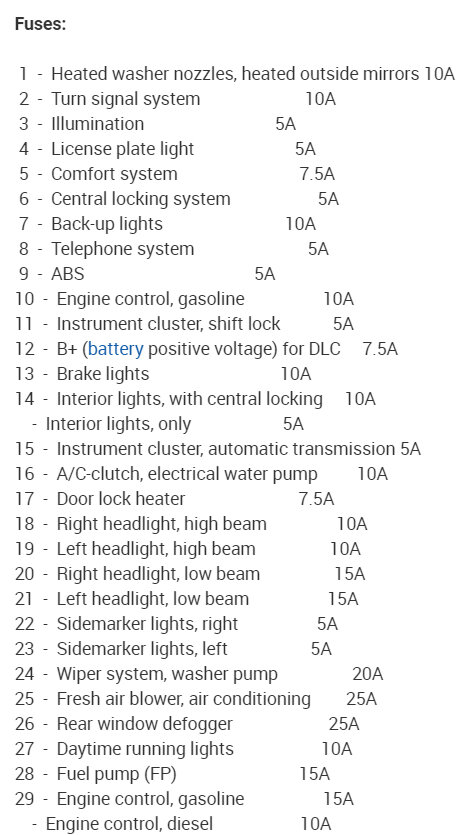 Fuses:

1 - Heated washer nozzles, heated outside mirrors 10A
2 - Turn signal system 10A
3 - Illumination 5A
4 - License plate light 5A
5 - Comfort system 7.5A
6 - Central locking system 5A
7 - Back-up lights 10A
8 - Telephone system 5A
9 - ABS 5A
10 - Engine control, gasoline 10A
11 - Instrument cluster, shift lock 5A
12 - B+ (battery positive voltage) for DLC 7.5A
13 - Brake lights 10A
14 - Interior lights, with central locking 10A
- Interior lights, only 5A
15 - Instrument cluster, automatic transmission 5A
16 - A/C-clutch, electrical water pump 10A
17 - Door lock heater 7.5A
18 - Right headlight, high beam 10A
19 - Left headlight, high beam 10A
20 - Right headlight, low beam 15A
21 - Left headlight, low beam 15A
22 - Sidemarker lights, right 5A
23 - Sidemarker lights, left 5A
24 - Wiper system, washer pump 20A
25 - Fresh air blower, air conditioning 25A
26 - Rear window defogger 25A
27 - Daytime running lights 10A
28 - Fuel pump (FP) 15A
29 - Engine control, gasoline 15A
- Engine control, diesel 10A